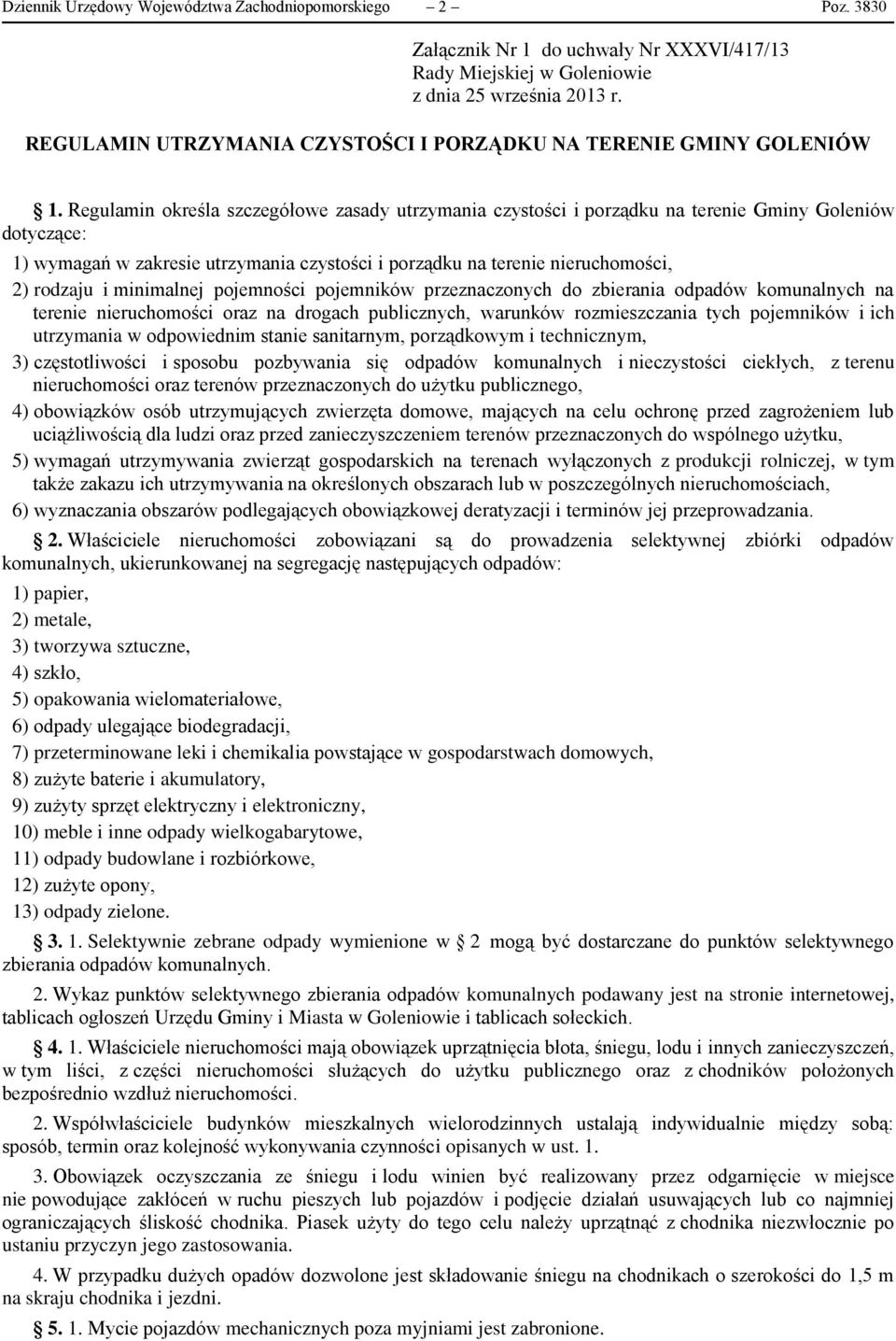 Dziennik Urzędowy Województwa Zachodniopomorskiego – 2 – Poz. 3830

Załącznik Nr 1 do uchwały Nr XXXVI/417/13
Rady Miejskiej w Goleniowie
z dnia 25 września 2013 r.

REGULAMIN UTRZYMANIA CZYSTOŚCI I PORZĄDKU NA TERENIE GMINY GOLENIÓW

§ 1. Regulamin określa szczegółowe zasady utrzymania czystości i porządku na terenie Gminy Goleniów dotyczące:

1) wymagań w zakresie utrzymania czystości i porządku na terenie nieruchomości,

2) rodzaju i minimalnej pojemności pojemników przeznaczonych do zbierania odpadów komunalnych na terenie nieruchomości oraz na drogach publicznych, warunków rozmieszczania tych pojemników i ich utrzymania w odpowiednim stanie sanitarnym, porządkowym i technicznym,

3) częstotliwości i sposobu pozbywania się odpadów komunalnych i nieczystości ciekłych, z terenu nieruchomości oraz terenów przeznaczonych do użytku publicznego,

4) obowiązków osób utrzymujących zwierzęta domowe, mających na celu ochronę przed zagrożeniem lub uciążliwością dla ludzi oraz przed zanieczyszczeniem terenów przeznaczonych do wspólnego użytku,

5) wymagań utrzymywania zwierząt gospodarskich na terenach wyłączonych z produkcji rolniczej, w tym także zakazu ich utrzymywania na określonych obszarach lub w poszczególnych nieruchomościach,

6) wyznaczania obszarów podlegających obowiązkowej deratyzacji i terminów jej przeprowadzania.

§ 2. Właściciele nieruchomości zobowiązani są do prowadzenia selektywnej zbiórki odpadów komunalnych, ukierunkowanej na segregację następujących odpadów:

1) papier,

2) metale,

3) tworzywa sztuczne,

4) szkło,

5) opakowania wielomateriałowe,

6) odpady ulegające biodegradacji,

7) przeterminowane leki i chemikalia powstające w gospodarstwach domowych,

8) zużyte baterie i akumulatory,

9) zużyty sprzęt elektryczny i elektroniczny,

10) meble i inne odpady wielkogabarytowe,

11) odpady budowlane i rozbiórkowe,

12) zużyte opony,

13) odpady zielone.

§ 3. 1. Selektywnie zebrane odpady wymienione w § 2 mogą być dostarczane do punktów selektywnego zbierania odpadów komunalnych.

2. Wykaz punktów selektywnego zbierania odpadów komunalnych podawany jest na stronie internetowej, tablicach ogłoszeń Urzędu Gminy i Miasta w Goleniowie i tablicach sołeckich.

§ 4. 1. Właściciele nieruchomości mają obowiązek uprzątnięcia błota, śniegu, lodu i innych zanieczyszczeń, w tym liści, z części nieruchomości służących do użytku publicznego oraz z chodników położonych bezpośrednio wzdłuż nieruchomości.

2. Współwłaściciele budynków mieszkalnych wielorodzinnych ustalają indywidualnie między sobą: sposób, termin oraz kolejność wykonywania czynności opisanych w ust. 1.

3. Obowiązek oczyszczania ze śniegu i lodu winien być realizowany przez odgarnięcie w miejsce nie powodujące zakłóceń w ruchu pieszych lub pojazdów i podjęcie działań usuwających lub co najmniej ograniczających śliskość chodnika. Piasek użyty do tego celu należy uprzątnąć z chodnika niezwłocznie po ustaniu przyczyn jego zastosowania.

4. W przypadku dużych opadów dozwolone jest składowanie śniegu na chodnikach o szerokości do 1,5 m na skraju chodnika i jezdni.

§ 5. 1. Mycie pojazdów mechanicznych poza myjniami jest zabronione.